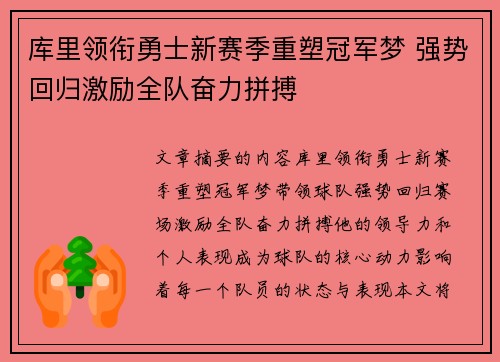 库里领衔勇士新赛季重塑冠军梦 强势回归激励全队奋力拼搏

文章摘要的内容库里领衔勇士新赛季重塑冠军梦带领球队强势回归赛场激励全队奋力拼搏他的领导力和个人表现成为球队的核心动力影响着每一个队员的状态与表现本文将